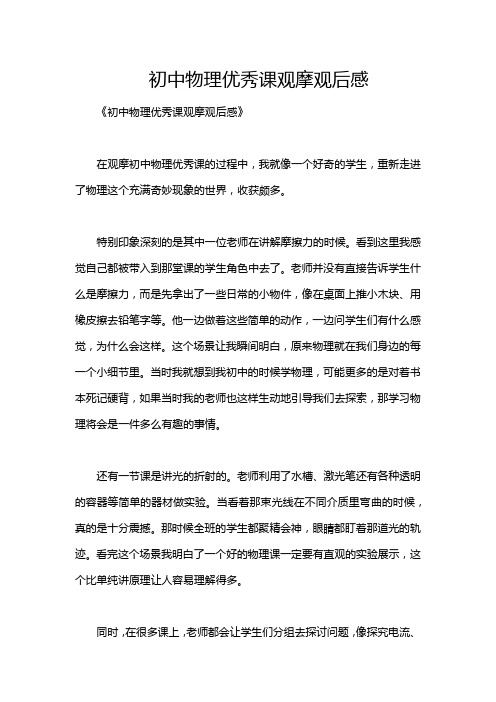 初中物理优秀课观摩观后感

《初中物理优秀课观摩观后感》

在观摩初中物理优秀课的过程中，我就像一个好奇的学生，重新走进了物理这个充满奇妙现象的世界，收获颇多。

特别印象深刻的是其中一位老师在讲解摩擦力的时候。看到这里我感觉自己都被带入到那堂课的学生角色中去了。老师并没有直接告诉学生什么是摩擦力，而是先拿出了一些日常的小物件，像在桌面上推小木块、用橡皮擦去铅笔字等。他一边做着这些简单的动作，一边问学生们有什么感觉，为什么会这样。这个场景让我瞬间明白，原来物理就在我们身边的每一个小细节里。当时我就想到我初中的时候学物理，可能更多的是对着书本死记硬背，如果当时我的老师也这样生动地引导我们去探索，那学习物理将会是一件多么有趣的事情。

还有一节课是讲光的折射的。老师利用了水槽、激光笔还有各种透明的容器等简单的器材做实验。当看着那束光线在不同介质里弯曲的时候，真的是十分震撼。那时候全班的学生都聚精会神，眼睛都盯着那道光的轨迹。看完这个场景我明白了一个好的物理课一定要有直观的实验展示，这个比单纯讲原理让人容易理解得多。

同时，在很多课上，老师都会让学生们分组去探讨问题，像探究电流、